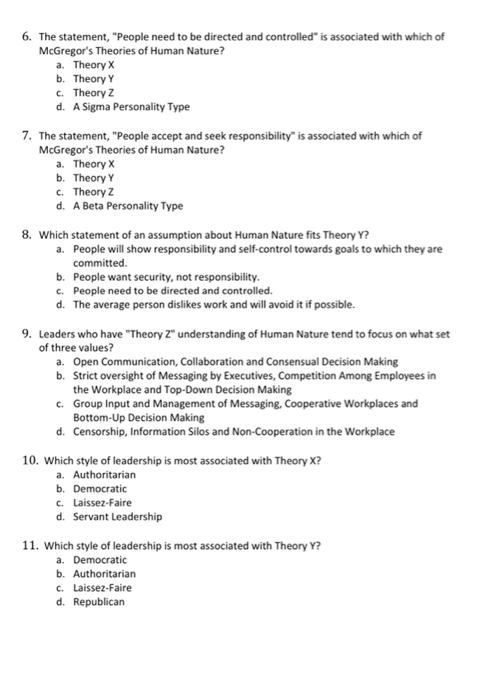 6. The statement, "People need to be directed and controlled" is associated with which of McGregor's Theories of Human Nature?
a. Theory X
b. Theory Y
c. Theory Z
d. A Sigma Personality Type

7. The statement, "People accept and seek responsibility" is associated with which of McGregor's Theories of Human Nature?
a. Theory X
b. Theory Y
c. Theory Z
d. A Beta Personality Type

8. Which statement of an assumption about Human Nature fits Theory Y?
a. People will show responsibility and self-control towards goals to which they are committed.
b. People want security, not responsibility.
c. People need to be directed and controlled.
d. The average person dislikes work and will avoid it if possible.

9. Leaders who have "Theory Z" understanding of Human Nature tend to focus on what set of three values?
a. Open Communication, Collaboration and Consensual Decision Making
b. Strict oversight of Messaging by Executives, Competition Among Employees in the Workplace and Top-Down Decision Making
c. Group Input and Management of Messaging, Cooperative Workplaces and Bottom-Up Decision Making
d. Censorship, Information Silos and Non-Cooperation in the Workplace

10. Which style of leadership is most associated with Theory X?
a. Authoritarian
b. Democratic
c. Laissez-Faire
d. Servant Leadership

11. Which style of leadership is most associated with Theory Y?
a. Democratic
b. Authoritarian
c. Laissez-Faire
d. Republican